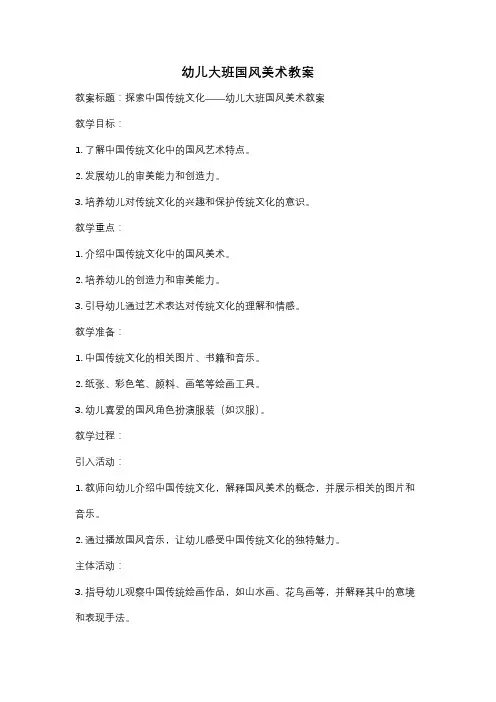 幼儿大班国风美术教案

教案标题：探索中国传统文化——幼儿大班国风美术教案

教学目标：

1. 了解中国传统文化中的国风艺术特点。

2. 发展幼儿的审美能力和创造力。

3. 培养幼儿对传统文化的兴趣和保护传统文化的意识。

教学重点：

1. 介绍中国传统文化中的国风美术。

2. 培养幼儿的创造力和审美能力。

3. 引导幼儿通过艺术表达对传统文化的理解和情感。

教学准备：

1. 中国传统文化的相关图片、书籍和音乐。

2. 纸张、彩色笔、颜料、画笔等绘画工具。

3. 幼儿喜爱的国风角色扮演服装（如汉服）。

教学过程：

引入活动：

1. 教师向幼儿介绍中国传统文化，解释国风美术的概念，并展示相关的图片和音乐。

2. 通过播放国风音乐，让幼儿感受中国传统文化的独特魅力。

主体活动：

3. 指导幼儿观察中国传统绘画作品，如山水画、花鸟画等，并解释其中的意境和表现手法。